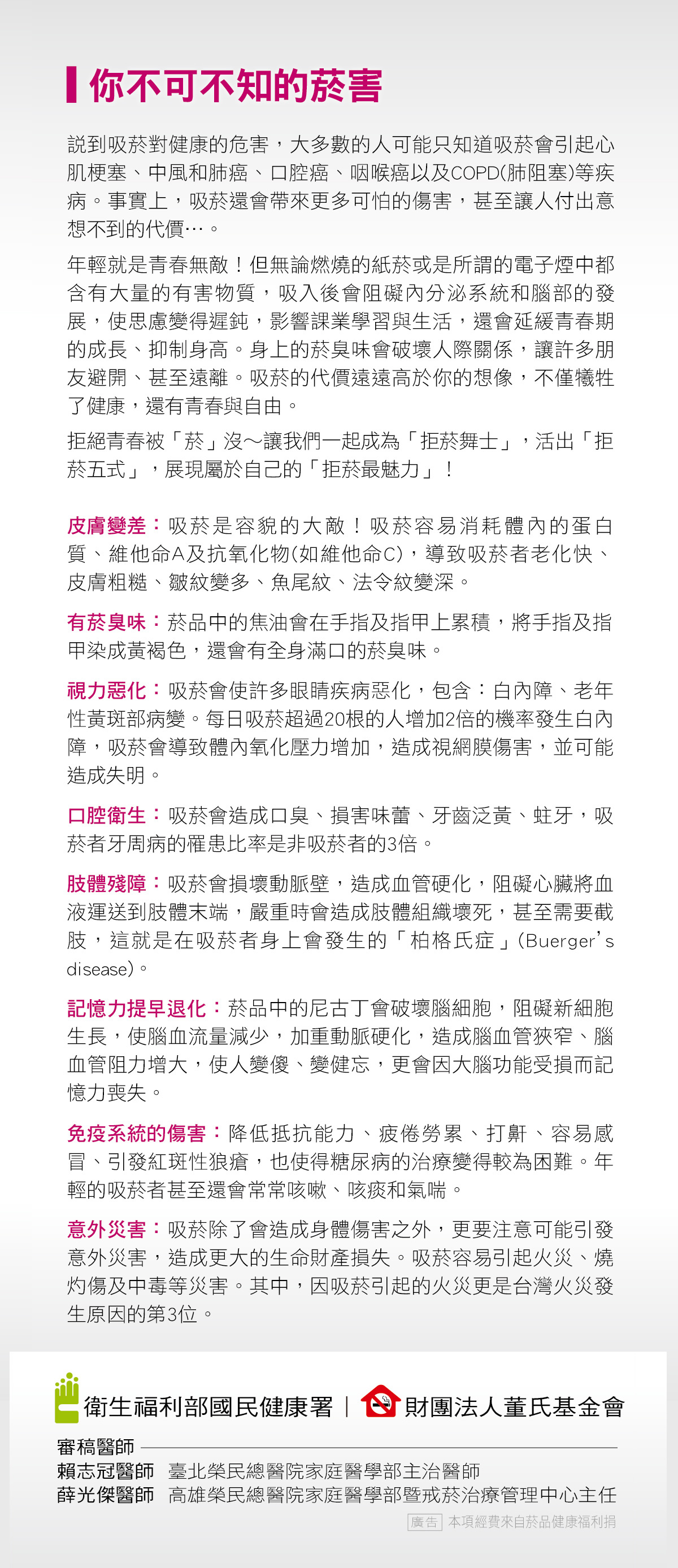 你不可不知的菸害

説到吸菸對健康的危害，大多數的人可能只知道吸菸會引起心肌梗塞、中風和肺癌、口腔癌、咽喉癌以及COPD(肺阻塞)等疾病。事實上，吸菸還會帶來更多可怕的傷害，甚至讓人付出意想不到的代價…。

年輕就是青春無敵！但無論燃燒的紙菸或是所謂的電子煙中都含有大量的有害物質，吸入後會阻礙內分泌系統和腦部的發展，使思慮變得遲鈍，影響課業學習與生活，還會延緩青春期的成長、抑制身高。身上的菸臭味會破壞人際關係，讓許多朋友避開、甚至遠離。吸菸的代價遠遠高於你的想像，不僅犧牲了健康，還有青春與自由。

拒絕青春被「菸」沒～讓我們一起成為「拒菸舞士」，活出「拒菸五式」，展現屬於自己的「拒菸最魅力」！

皮膚變差：吸菸是容貌的大敵！吸菸容易消耗體內的蛋白質、維他命A及抗氧化物(如維他命C)，導致吸菸者老化快、皮膚粗糙、皺紋變多、魚尾紋、法令紋變深。

有菸臭味：菸品中的焦油會在手指及指甲上累積，將手指及指甲染成黃褐色，還會有全身滿口的菸臭味。

視力惡化：吸菸會使許多眼睛疾病惡化，包含：白內障、老年性黃斑部病變。每日吸菸超過20根的人增加2倍的機率發生白內障，吸菸會導致體內氧化壓力增加，造成視網膜傷害，並可能造成失明。

口腔衛生：吸菸會造成口臭、損害味蕾、牙齒泛黃、蛀牙，吸菸者牙周病的罹患比率是非吸菸者的3倍。

肢體殘障：吸菸會損壞動脈壁，造成血管硬化，阻礙心臟將血液運送到肢體末端，嚴重時會造成肢體組織壞死，甚至需要截肢，這就是在吸菸者身上會發生的「柏格氏症」(Buerger's disease)。

記憶力提早退化：菸品中的尼古丁會破壞腦細胞，阻礙新細胞生長，使腦血流量減少，加重動脈硬化，造成腦血管狹窄、腦血管阻力增大，使人變傻、變健忘，更會因大腦功能受損而記憶力喪失。

免疫系統的傷害：降低抵抗能力、疲倦勞累、打鼾、容易感冒、引發紅斑性狼瘡，也使得糖尿病的治療變得較為困難。年輕的吸菸者甚至還會常常咳嗽、咳痰和氣喘。

意外災害：吸菸除了會造成身體傷害之外，更要注意可能引發意外災害，造成更大的生命財產損失。吸菸容易引起火災、燒灼傷及中毒等災害。其中，因吸菸引起的火災更是台灣火災發生原因的第3位。

衛生福利部國民健康署 | 財團法人董氏基金會

審稿醫師
賴志冠醫師 臺北榮民總醫院家庭醫學部主治醫師
薛光傑醫師 高雄榮民總醫院家庭醫學部暨戒菸治療管理中心主任

廣告 本項經費來自菸品健康福利捐